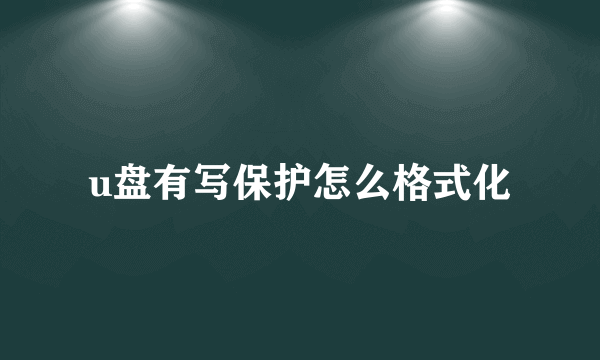 u盘有写保护怎么格式化